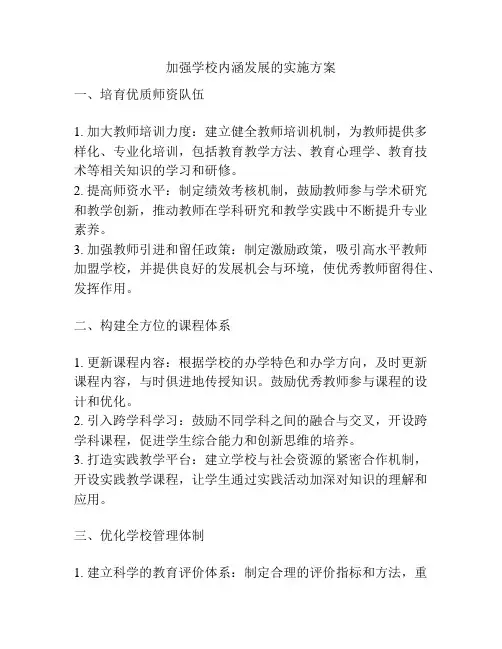 加强学校内涵发展的实施方案

一、培育优质师资队伍

1. 加大教师培训力度：建立健全教师培训机制，为教师提供多样化、专业化培训，包括教育教学方法、教育心理学、教育技术等相关知识的学习和研修。
2. 提高师资水平：制定绩效考核机制，鼓励教师参与学术研究和教学创新，推动教师在学科研究和教学实践中不断提升专业素养。
3. 加强教师引进和留任政策：制定激励政策，吸引高水平教师加盟学校，并提供良好的发展机会与环境，使优秀教师留得住、发挥作用。

二、构建全方位的课程体系

1. 更新课程内容：根据学校的办学特色和办学方向，及时更新课程内容，与时俱进地传授知识。鼓励优秀教师参与课程的设计和优化。
2. 引入跨学科学习：鼓励不同学科之间的融合与交叉，开设跨学科课程，促进学生综合能力和创新思维的培养。
3. 打造实践教学平台：建立学校与社会资源的紧密合作机制，开设实践教学课程，让学生通过实践活动加深对知识的理解和应用。

三、优化学校管理体制

1. 建立科学的教育评价体系：制定合理的评价指标和方法，重